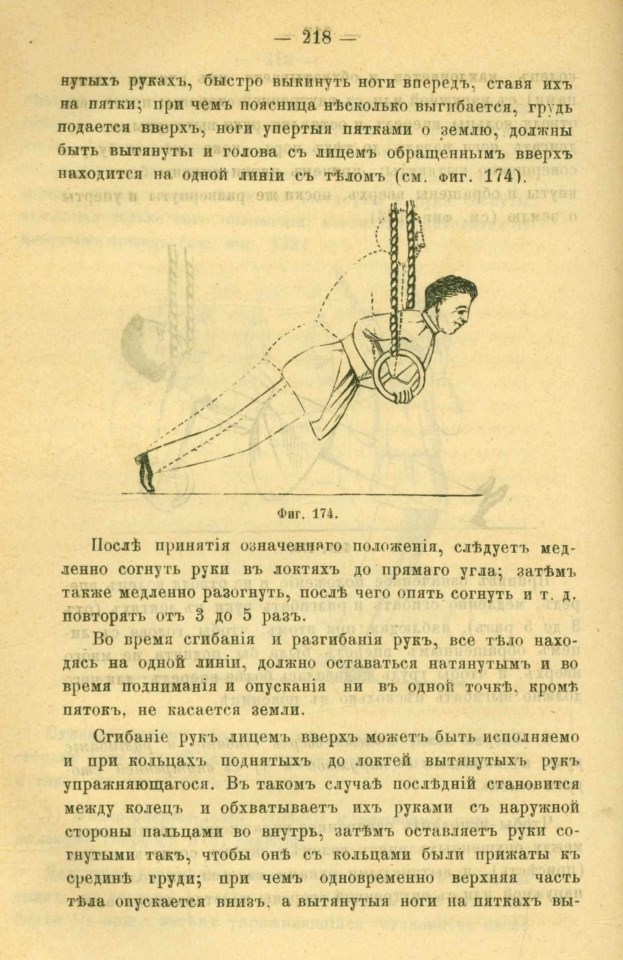 — 218 —

нутыхъ рукахъ, быстро выкинуть ноги впередъ, ставя ихъ на пятки; при чемъ поясница нѣсколько выгибается, грудь подается вверхъ, ноги упертыя пятками о землю, должны быть вытянуты и голова съ лицемъ обращеннымъ вверхъ находится на одной линіи съ тѣломъ (см. фиг. 174).

Фиг. 174.

Послѣ принятія означеннаго положенія, слѣдуетъ медленно согнуть руки въ локтяхъ до прямаго угла; затѣмъ также медленно разогнуть, послѣ чего опять согнуть и т. д. повторять отъ 3 до 5 разъ.

Во время сгибанія и разгибанія рукъ, все тѣло находясь на одной линіи, должно оставаться натянутымъ и во время подниманія и опусканія ни въ одной точкѣ, кромѣ пятокъ, не касается земли.

Сгибаніе рукъ лицемъ вверхъ можетъ быть исполняемо и при кольцахъ поднятыхъ до локтей вытянутыхъ рукъ упражняющагося. Въ такомъ случаѣ послѣдній становится между колецъ и обхватываетъ ихъ руками съ наружной стороны пальцами во внутрь, затѣмъ оставляетъ руки согнутыми такъ, чтобы онѣ съ кольцами были прижаты къ срединѣ груди; при чемъ одновременно верхняя часть тѣла опускается внизъ, а вытянутыя ноги на пяткахъ вы-